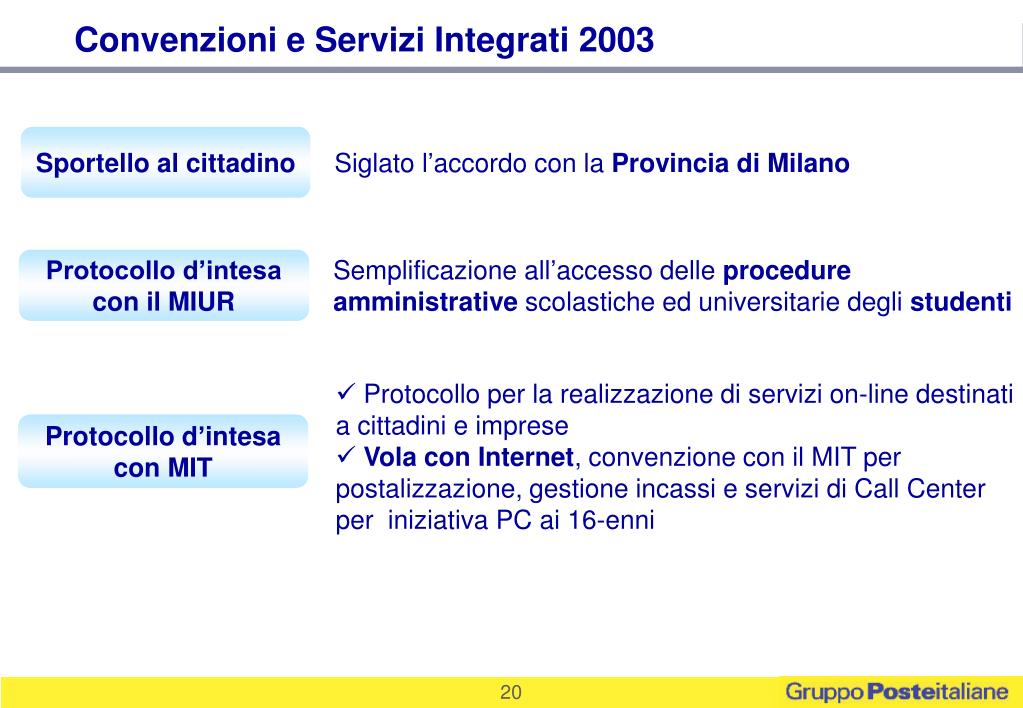 Convenzioni e Servizi Integrati 2003

Sportello al cittadino

Siglato l’accordo con la Provincia di Milano

Protocollo d’intesa con il MIUR

Semplificazione all’accesso delle procedure amministrative scolastiche ed universitarie degli studenti

Protocollo d’intesa con MIT

✓ Protocollo per la realizzazione di servizi on-line destinati a cittadini e imprese
✓ Vola con Internet, convenzione con il MIT per postalizzazione, gestione incassi e servizi di Call Center per iniziativa PC ai 16-enni

20

Gruppo Posteitaliane